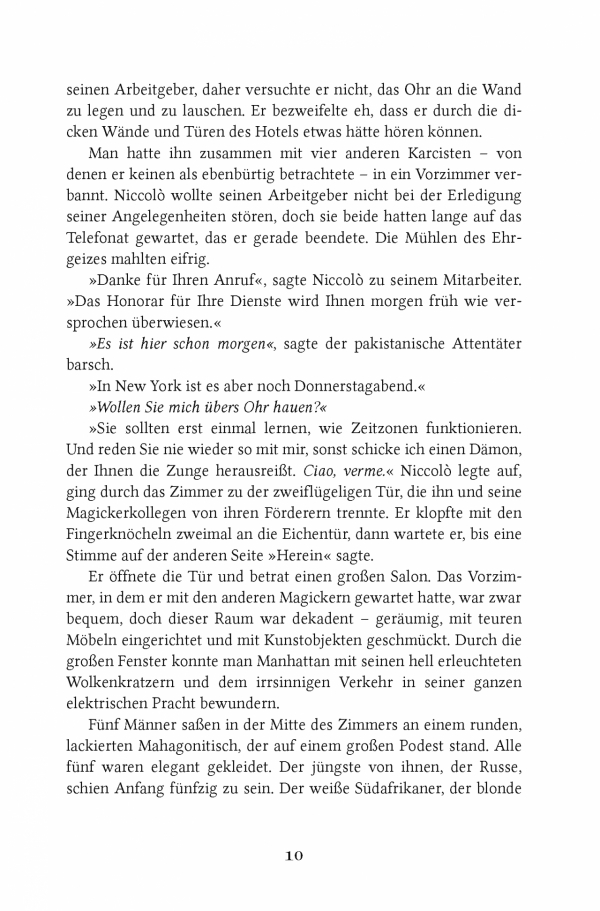 seinen Arbeitgeber, daher versuchte er nicht, das Ohr an die Wand zu legen und zu lauschen. Er bezweifelte eh, dass er durch die dicken Wände und Türen des Hotels etwas hätte hören können.

Man hatte ihn zusammen mit vier anderen Karcisten – von denen er keinen als ebenbürtig betrachtete – in ein Vorzimmer verbannt. Niccolò wollte seinen Arbeitgeber nicht bei der Erledigung seiner Angelegenheiten stören, doch sie beide hatten lange auf das Telefonat gewartet, das er gerade beendete. Die Mühlen des Ehrgeizes mahlten eifrig.

»Danke für Ihren Anruf«, sagte Niccolò zu seinem Mitarbeiter. »Das Honorar für Ihre Dienste wird Ihnen morgen früh wie versprochen überwiesen.«

»Es ist hier schon morgen«, sagte der pakistanische Attentäter barsch.

»In New York ist es aber noch Donnerstagabend.«

»Wollen Sie mich übers Ohr hauen?«

»Sie sollten erst einmal lernen, wie Zeitzonen funktionieren. Und reden Sie nie wieder so mit mir, sonst schicke ich einen Dämon, der Ihnen die Zunge herausreißt. Ciao, verme.« Niccolò legte auf, ging durch das Zimmer zu der zweiflügeligen Tür, die ihn und seine Magickerkollegen von ihren Förderern trennte. Er klopfte mit den Fingerknöcheln zweimal an die Eichentür, dann wartete er, bis eine Stimme auf der anderen Seite »Herein« sagte.

Er öffnete die Tür und betrat einen großen Salon. Das Vorzimmer, in dem er mit den anderen Magickern gewartet hatte, war zwar bequem, doch dieser Raum war dekadent – geräumig, mit teuren Möbeln eingerichtet und mit Kunstobjekten geschmückt. Durch die großen Fenster konnte man Manhattan mit seinen hell erleuchteten Wolkenkratzern und dem irrsinnigen Verkehr in seiner ganzen elektrischen Pracht bewundern.

Fünf Männer saßen in der Mitte des Zimmers an einem runden, lackierten Mahagonitisch, der auf einem großen Podest stand. Alle fünf waren elegant gekleidet. Der jüngste von ihnen, der Russe, schien Anfang fünfzig zu sein. Der weiße Südafrikaner, der blonde

10